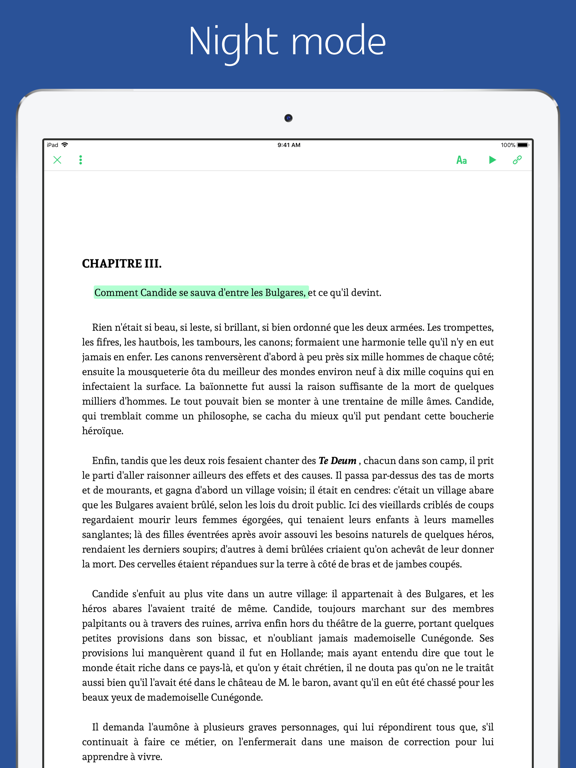 Night mode

iPad
9:41 AM
100%

Aa

CHAPITRE III.

Comment Candide se sauva d'entre les Bulgares, et ce qu'il devint.

Rien n'était si beau, si leste, si brillant, si bien ordonné que les deux armées. Les trompettes, les fifres, les hautbois, les tambours, les canons; formaient une harmonie telle qu'il n'y en eut jamais en enfer. Les canons renversèrent d'abord à peu près six mille hommes de chaque côté; ensuite la mousqueterie ôta du meilleur des mondes environ neuf à dix mille coquins qui en infectaient la surface. La baïonnette fut aussi la raison suffisante de la mort de quelques milliers d'hommes. Le tout pouvait bien se monter à une trentaine de mille âmes. Candide, qui tremblait comme un philosophe, se cacha du mieux qu'il put pendant cette boucherie héroïque.

Enfin, tandis que les deux rois fesaient chanter des Te Deum , chacun dans son camp, il prit le parti d'aller raisonner ailleurs des effets et des causes. Il passa par-dessus des tas de morts et de mourants, et gagna d'abord un village voisin; il était en cendres: c'était un village abare que les Bulgares avaient brûlé, selon les lois du droit public. Ici des vieillards criblés de coups regardaient mourir leurs femmes égorgées, qui tenaient leurs enfants à leurs mamelles sanglantes; là des filles éventrées après avoir assouvi les besoins naturels de quelques héros, rendaient les derniers soupirs; d'autres à demi brûlées criaient qu'on achevât de leur donner la mort. Des cervelles étaient répandues sur la terre à côté de bras et de jambes coupés.

Candide s'enfuit au plus vite dans un autre village: il appartenait à des Bulgares, et les héros abares l'avaient traité de même. Candide, toujours marchant sur des membres palpitants ou à travers des ruines, arriva enfin hors du théâtre de la guerre, portant quelques petites provisions dans son bissac, et n'oubliant jamais mademoiselle Cunégonde. Ses provisions lui manquèrent quand il fut en Hollande; mais ayant entendu dire que tout le monde était riche dans ce pays-là, et qu'on y était chrétien, il ne douta pas qu'on ne le traitât aussi bien qu'il l'avait été dans le château de M. le baron, avant qu'il en eût été chassé pour les beaux yeux de mademoiselle Cunégonde.

Il demanda l'aumône à plusieurs graves personnages, qui lui répondirent tous que, s'il continuait à faire ce métier, on l'enfermerait dans une maison de correction pour lui apprendre à vivre.